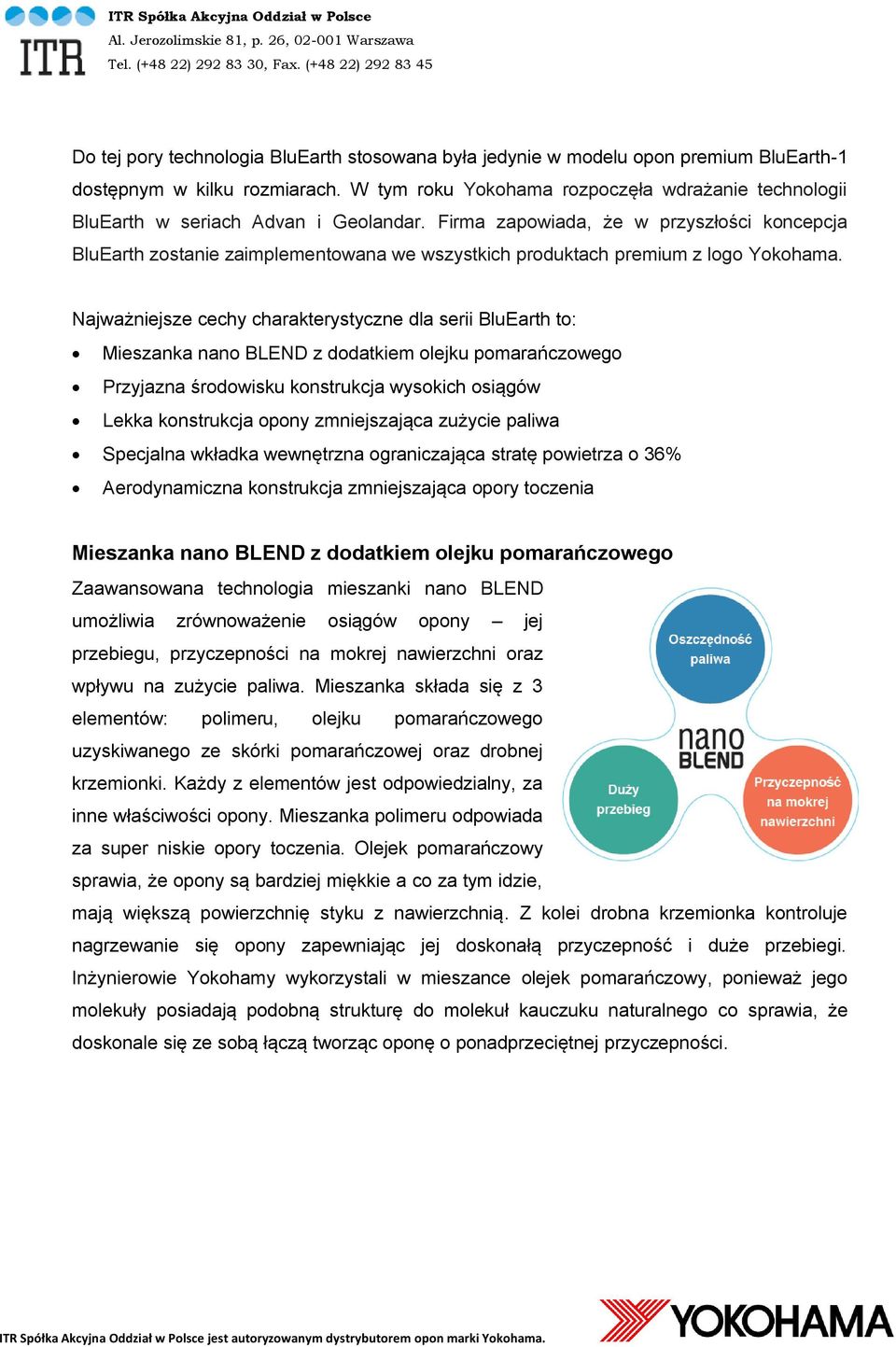 ITR

ITR Spółka Akcyjna Oddział w Polsce
Al. Jerozolimskie 81, p. 26, 02-001 Warszawa
Tel. (+48 22) 292 83 30, Fax. (+48 22) 292 83 45

Do tej pory technologia BluEarth stosowana była jedynie w modelu opon premium BluEarth-1 dostępnym w kilku rozmiarach. W tym roku Yokohama rozpoczęła wdrażanie technologii BluEarth w seriach Advan i Geolandar. Firma zapowiada, że w przyszłości koncepcja BluEarth zostanie zaimplementowana we wszystkich produktach premium z logo Yokohama.

Najważniejsze cechy charakterystyczne dla serii BluEarth to:
• Mieszanka nano BLEND z dodatkiem olejku pomarańczowego
• Przyjazna środowisku konstrukcja wysokich osiągów
• Lekka konstrukcja opony zmniejszająca zużycie paliwa
• Specjalna wkładka wewnętrzna ograniczająca stratę powietrza o 36%
• Aerodynamiczna konstrukcja zmniejszająca opory toczenia

Mieszanka nano BLEND z dodatkiem olejku pomarańczowego

Zaawansowana technologia mieszanki nano BLEND umożliwia zrównoważenie osiągów opony – jej przebiegu, przyczepności na mokrej nawierzchni oraz wpływu na zużycie paliwa. Mieszanka składa się z 3 elementów: polimeru, olejku pomarańczowego uzyskiwanego ze skórki pomarańczowej oraz drobnej krzemionki. Każdy z elementów jest odpowiedzialny, za inne właściwości opony. Mieszanka polimeru odpowiada za super niskie opory toczenia. Olejek pomarańczowy sprawia, że opony są bardziej miękkie a co za tym idzie, mają większą powierzchnię styku z nawierzchnią. Z kolei drobna krzemionka kontroluje nagrzewanie się opony zapewniając jej doskonałą przyczepność i duże przebiegi. Inżynierowie Yokohamy wykorzystali w mieszance olejek pomarańczowy, ponieważ jego molekuły posiadają podobną strukturę do molekuł kauczuku naturalnego co sprawia, że doskonale się ze sobą łączą tworząc oponę o ponadprzeciętnej przyczepności.

Oszczędność paliwa
nano BLEND
Duży przebieg
Przyczepność na mokrej nawierzchni

ITR Spółka Akcyjna Oddział w Polsce jest autoryzowanym dystrybutorem opon marki Yokohama.
YOKOHAMA